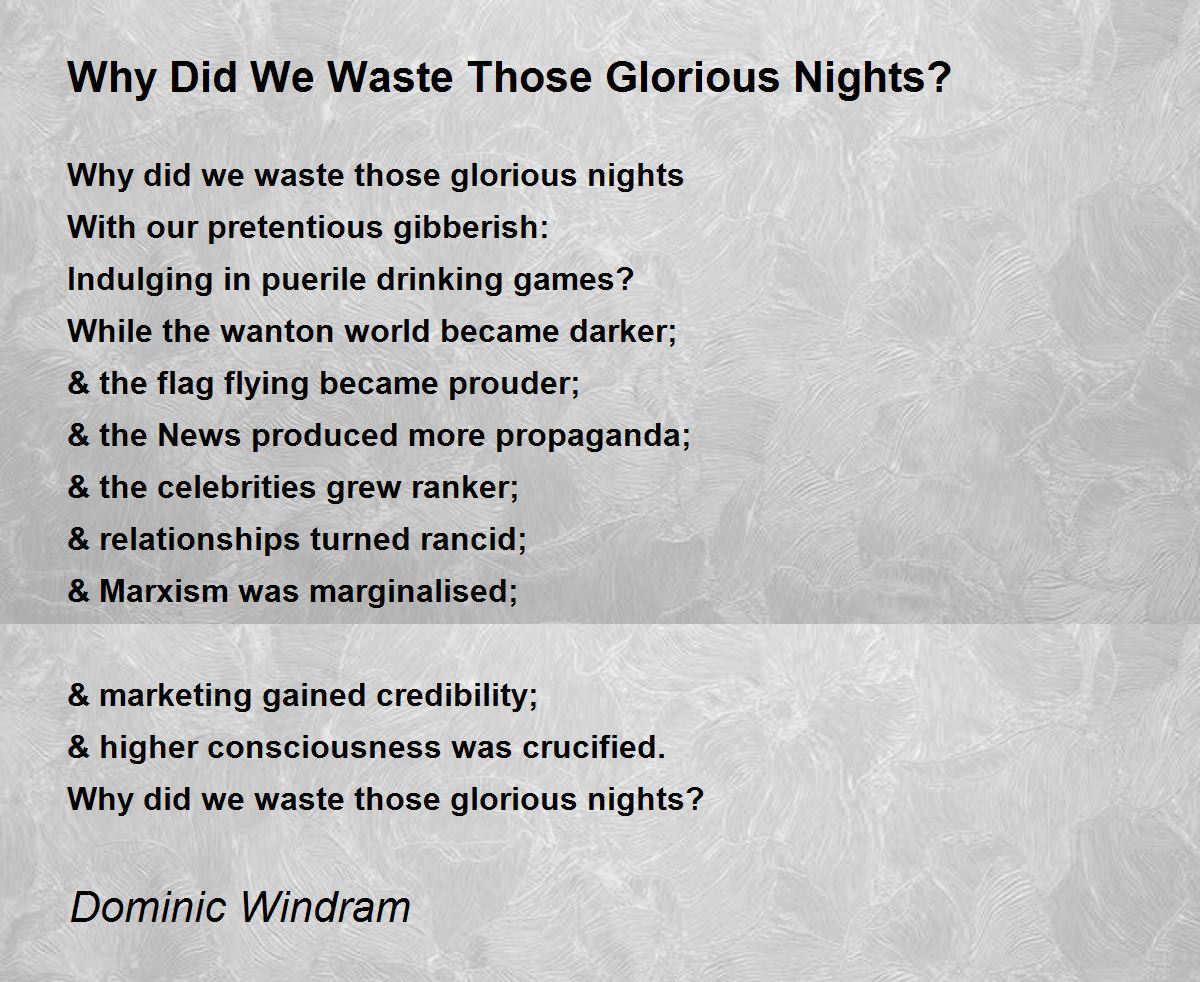 Why Did We Waste Those Glorious Nights?

Why did we waste those glorious nights
With our pretentious gibberish:
Indulging in puerile drinking games?
While the wanton world became darker;
& the flag flying became prouder;
& the News produced more propaganda;
& the celebrities grew ranker;
& relationships turned rancid;
& Marxism was marginalised;

& marketing gained credibility;
& higher consciousness was crucified.
Why did we waste those glorious nights?

Dominic Windram